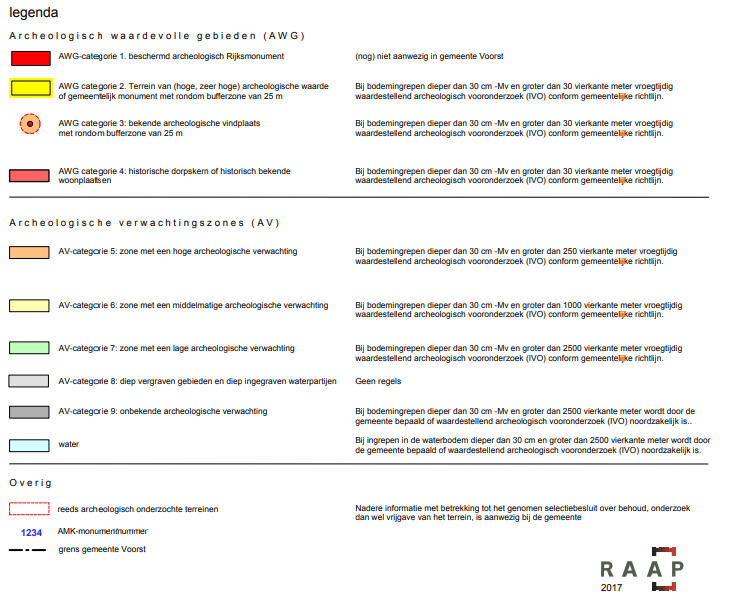 legenda

Archeologisch waardevolle gebieden (AWG)

AWG-categorie 1. beschermd archeologisch Rijksmonument

(nog) niet aanwezig in gemeente Voorst

AWG categorie 2. Terrein van (hoge, zeer hoge) archeologische waarde of gemeentelijk monument met rondom bufferzone van 25 m

Bij bodemingrepen dieper dan 30 cm -Mv en groter dan 30 vierkante meter vroegtijdig waardestellend archeologisch vooronderzoek (IVO) conform gemeentelijke richtlijn.

AWG categorie 3: bekende archeologische vindplaats met rondom bufferzone van 25 m

Bij bodemingrepen dieper dan 30 cm -Mv en groter dan 30 vierkante meter vroegtijdig waardestellend archeologisch vooronderzoek (IVO) conform gemeentelijke richtlijn.

AWG categorie 4: historische dorpskern of historisch bekende woonplaatsen

Bij bodemingrepen dieper dan 30 cm -Mv en groter dan 30 vierkante meter vroegtijdig waardestellend archeologisch vooronderzoek (IVO) conform gemeentelijke richtlijn.

Archeologische verwachtingszones (AV)

AV-categorie 5: zone met een hoge archeologische verwachting

Bij bodemingrepen dieper dan 30 cm -Mv en groter dan 250 vierkante meter vroegtijdig waardestellend archeologisch vooronderzoek (IVO) conform gemeentelijke richtlijn.

AV-categorie 6: zone met een middelmatige archeologische verwachting

Bij bodemingrepen dieper dan 30 cm -Mv en groter dan 1000 vierkante meter vroegtijdig waardestellend archeologisch vooronderzoek (IVO) conform gemeentelijke richtlijn.

AV-categorie 7: zone met een lage archeologische verwachting

Bij bodemingrepen dieper dan 30 cm -Mv en groter dan 2500 vierkante meter vroegtijdig waardestellend archeologisch vooronderzoek (IVO) conform gemeentelijke richtlijn.

AV-categorie 8: diep vergraven gebieden en diep ingegraven waterpartijen

Geen regels

AV-categorie 9: onbekende archeologische verwachting

Bij bodemingrepen dieper dan 30 cm -Mv en groter dan 2500 vierkante meter wordt door de gemeente bepaald of waardestellend archeologisch vooronderzoek (IVO) noordzakelijk is..

water

Bij ingrepen in de waterbodem dieper dan 30 cm en groter dan 2500 vierkante meter wordt door de gemeente bepaald of waardestellend archeologisch vooronderzoek (IVO) noordzakelijk is.

Overig

reeds archeologisch onderzochte terreinen

Nadere informatie met betrekking tot het genomen selectiebesluit over behoud, onderzoek dan wel vrijgave van het terrein, is aanwezig bij de gemeente

1234 AMK-monumentnummer

grens gemeente Voorst

RAAP
2017